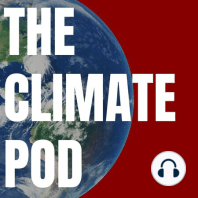 THE
CLIMATE
POD